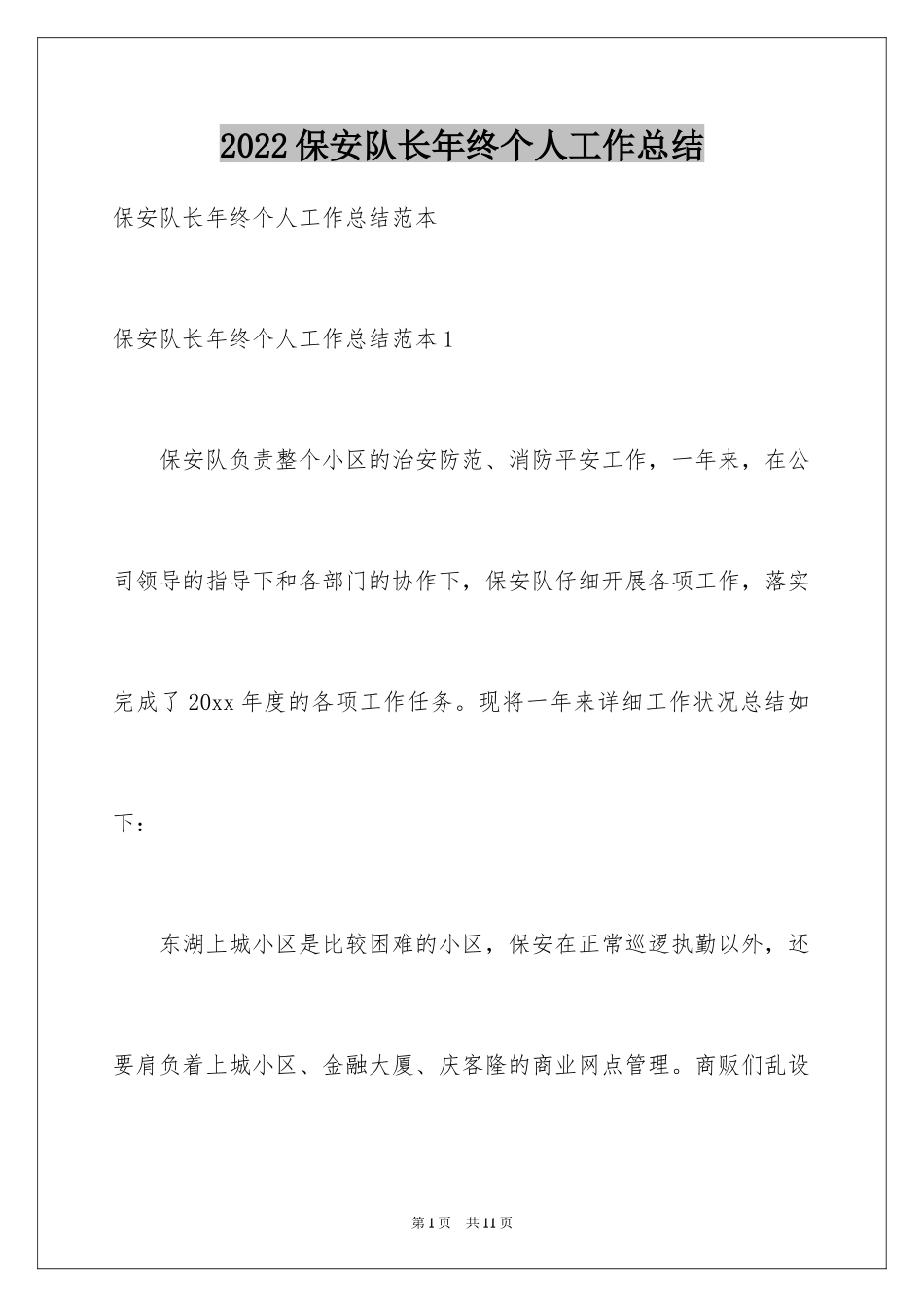 2022保安队长年终个人工作总结

保安队长年终个人工作总结范本

保安队长年终个人工作总结范本1

保安队负责整个小区的治安防范、消防平安工作，一年来，在公司领导的指导下和各部门的协作下，保安队仔细开展各项工作，落实完成了20xx年度的各项工作任务。现将一年来详细工作状况总结如下：

东湖上城小区是比较困难的小区，保安在正常巡逻执勤以外，还要肩负着上城小区、金融大厦、庆客隆的商业网点管理。商贩们乱设

第1页 共11页